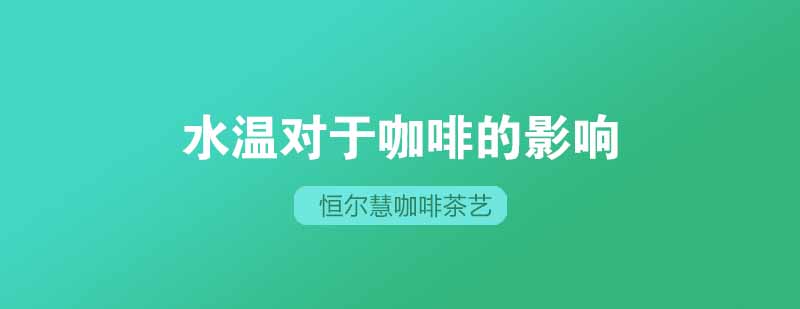 水温对于咖啡的影响

恒尔慧咖啡茶艺